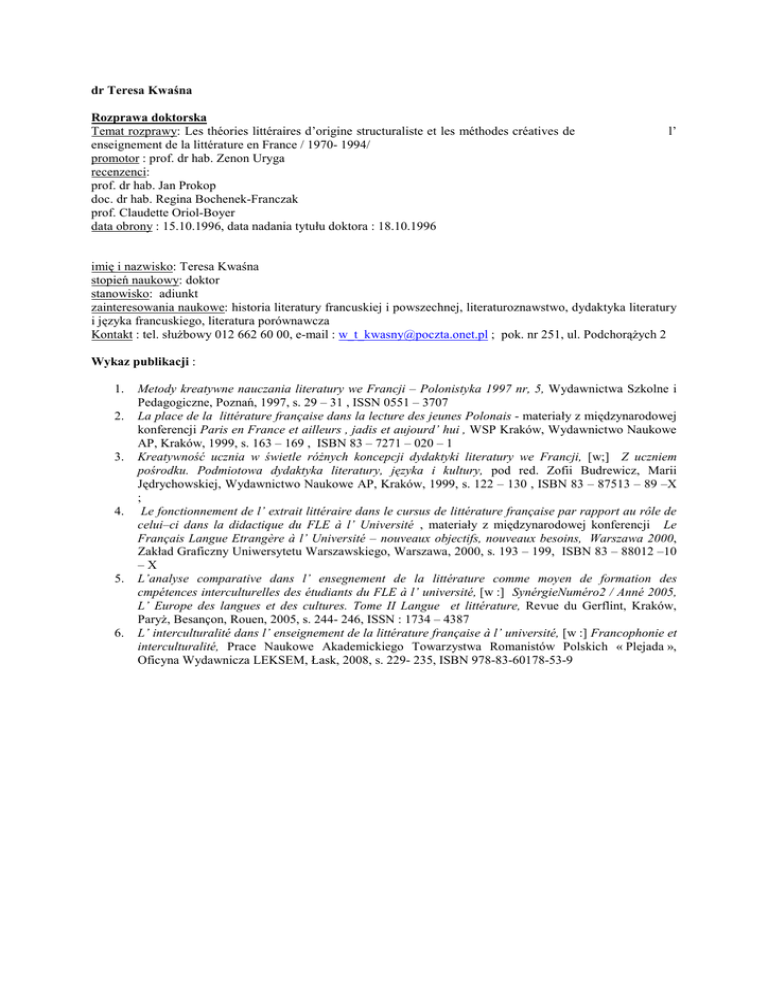 dr Teresa Kwaśna

Rozprawa doktorska
Temat rozprawy: Les théories littéraires d'origine structuraliste et les méthodes créatives de l' enseignement de la littérature en France / 1970- 1994/
promotor : prof. dr hab. Zenon Uryga
recenzenci:
prof. dr hab. Jan Prokop
doc. dr hab. Regina Bochenek-Franczak
prof. Claudette Oriol-Boyer
data obrony : 15.10.1996, data nadania tytułu doktora : 18.10.1996

imię i nazwisko: Teresa Kwaśna
stopień naukowy: doktor
stanowisko: adiunkt
zainteresowania naukowe: historia literatury francuskiej i powszechnej, literaturoznawstwo, dydaktyka literatury i języka francuskiego, literatura porównawcza
Kontakt : tel. służbowy 012 662 60 00, e-mail : w_t_kwasny@poczta.onet.pl ; pok. nr 251, ul. Podchorążych 2

Wykaz publikacji :

1. Metody kreatywne nauczania literatury we Francji – Polonistyka 1997 nr, 5, Wydawnictwa Szkolne i Pedagogiczne, Poznań, 1997, s. 29 – 31 , ISSN 0551 – 3707
2. La place de la littérature française dans la lecture des jeunes Polonais - materiały z międzynarodowej konferencji Paris en France et ailleurs , jadis et aujourd' hui , WSP Kraków, Wydawnictwo Naukowe AP, Kraków, 1999, s. 163 – 169 , ISBN 83 – 7271 – 020 – 1
3. Kreatywność ucznia w świetle różnych koncepcji dydaktyki literatury we Francji, [w;] Z uczniem pośrodku. Podmiotowa dydaktyka literatury, języka i kultury, pod red. Zofii Budrewicz, Marii Jędrychowskiej, Wydawnictwo Naukowe AP, Kraków, 1999, s. 122 – 130 , ISBN 83 – 87513 – 89 –X ;
4. Le fonctionnement de l' extrait littéraire dans le cursus de littérature française par rapport au rôle de celui–ci dans la didactique du FLE à l' Université , materiały z międzynarodowej konferencji Le Français Langue Etrangère à l' Université – nouveaux objectifs, nouveaux besoins, Warszawa 2000, Zakład Graficzny Uniwersytetu Warszawskiego, Warszawa, 2000, s. 193 – 199, ISBN 83 – 88012 –10 – X
5. L'analyse comparative dans l' ensegnement de la littérature comme moyen de formation des cmpétences interculturelles des étudiants du FLE à l' université, [w :] SynérgieNuméro2 / Anné 2005, L' Europe des langues et des cultures. Tome II Langue et littérature, Revue du Gerflint, Kraków, Paryż, Besançon, Rouen, 2005, s. 244- 246, ISSN : 1734 – 4387
6. L' interculturalité dans l' enseignement de la littérature française à l' université, [w :] Francophonie et interculturalité, Prace Naukowe Akademickiego Towarzystwa Romanistów Polskich « Plejada », Oficyna Wydawnicza LEKSEM, Łask, 2008, s. 229- 235, ISBN 978-83-60178-53-9